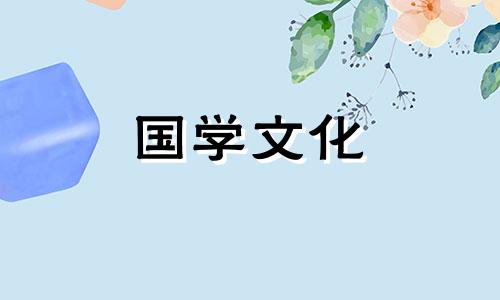 国学文化